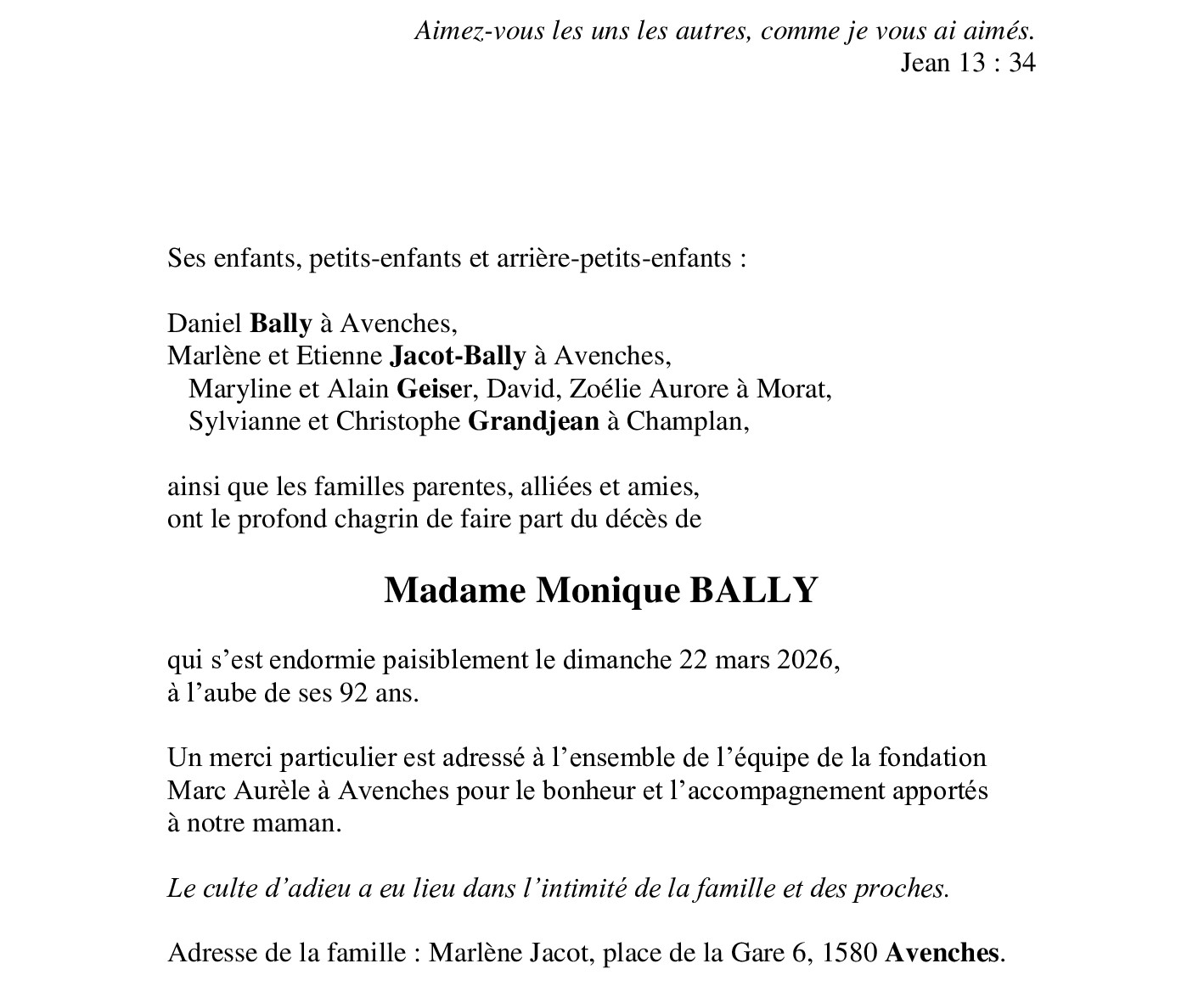 Aimez-vous les uns les autres, comme je vous ai aimés.
Jean 13 : 34

Ses enfants, petits-enfants et arrière-petits-enfants :

Daniel Bally à Avenches,
Marlène et Etienne Jacot-Bally à Avenches,
Maryline et Alain Geiser, David, Zoélie Aurore à Morat,
Sylvianne et Christophe Grandjean à Champlan,

ainsi que les familles parentes, alliées et amies,
ont le profond chagrin de faire part du décès de

Madame Monique BALLY

qui s'est endormie paisiblement le dimanche 22 mars 2026,
à l'aube de ses 92 ans.

Un merci particulier est adressé à l'ensemble de l'équipe de la fondation Marc Aurèle à Avenches pour le bonheur et l'accompagnement apportés à notre maman.

Le culte d'adieu a eu lieu dans l'intimité de la famille et des proches.

Adresse de la famille : Marlène Jacot, place de la Gare 6, 1580 Avenches.